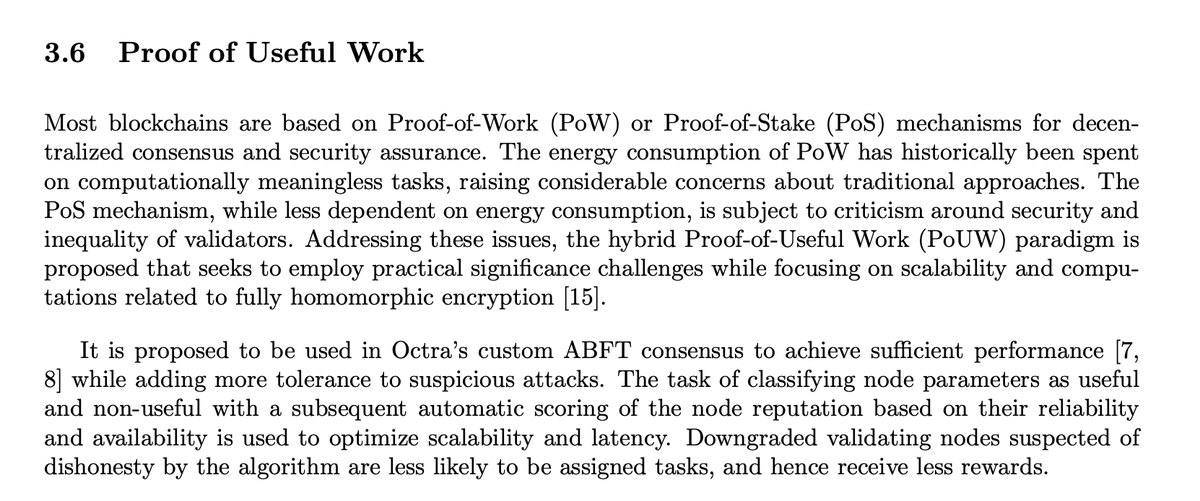 3.6 Proof of Useful Work

Most blockchains are based on Proof-of-Work (PoW) or Proof-of-Stake (PoS) mechanisms for decentralized consensus and security assurance. The energy consumption of PoW has historically been spent on computationally meaningless tasks, raising considerable concerns about traditional approaches. The PoS mechanism, while less dependent on energy consumption, is subject to criticism around security and inequality of validators. Addressing these issues, the hybrid Proof-of-Useful Work (PoUW) paradigm is proposed that seeks to employ practical significance challenges while focusing on scalability and computations related to fully homomorphic encryption [15].

It is proposed to be used in Octra's custom ABFT consensus to achieve sufficient performance [7, 8] while adding more tolerance to suspicious attacks. The task of classifying node parameters as useful and non-useful with a subsequent automatic scoring of the node reputation based on their reliability and availability is used to optimize scalability and latency. Downgraded validating nodes suspected of dishonesty by the algorithm are less likely to be assigned tasks, and hence receive less rewards.